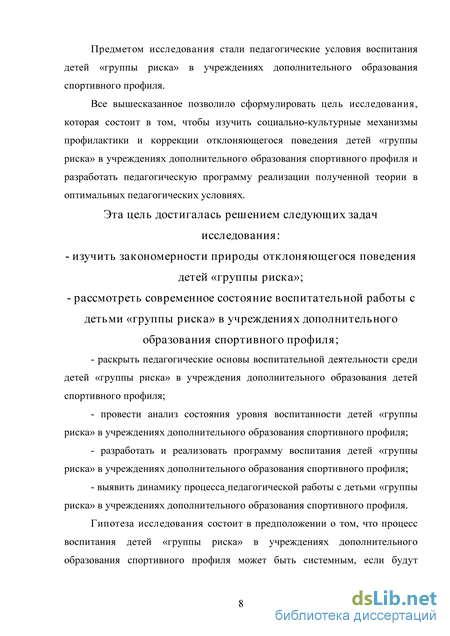 Предметом исследования стали педагогические условия воспитания детей «группы риска» в учреждениях дополнительного образования спортивного профиля.

Все вышесказанное позволило сформулировать цель исследования, которая состоит в том, чтобы изучить социально-культурные механизмы профилактики и коррекции отклоняющегося поведения детей «группы риска» в учреждениях дополнительного образования спортивного профиля и разработать педагогическую программу реализации полученной теории в оптимальных педагогических условиях.

Эта цель достигалась решением следующих задач исследования:

- изучить закономерности природы отклоняющегося поведения детей «группы риска»;

- рассмотреть современное состояние воспитательной работы с детьми «группы риска» в учреждениях дополнительного образования спортивного профиля;

- раскрыть педагогические основы воспитательной деятельности среди детей «группы риска» в учреждения дополнительного образования детей спортивного профиля;

- провести анализ состояния уровня воспитанности детей «группы риска» в учреждениях дополнительного образования спортивного профиля;

- разработать и реализовать программу воспитания детей «группы риска» в учреждениях дополнительного образования спортивного профиля;

- выявить динамику процесса педагогической работы с детьми «группы риска» в учреждениях дополнительного образования спортивного профиля.

Гипотеза исследования состоит в предположении о том, что процесс воспитания детей «группы риска» в учреждениях дополнительного образования спортивного профиля может быть системным, если будут

8

dsLib.net
библиотека диссертаций